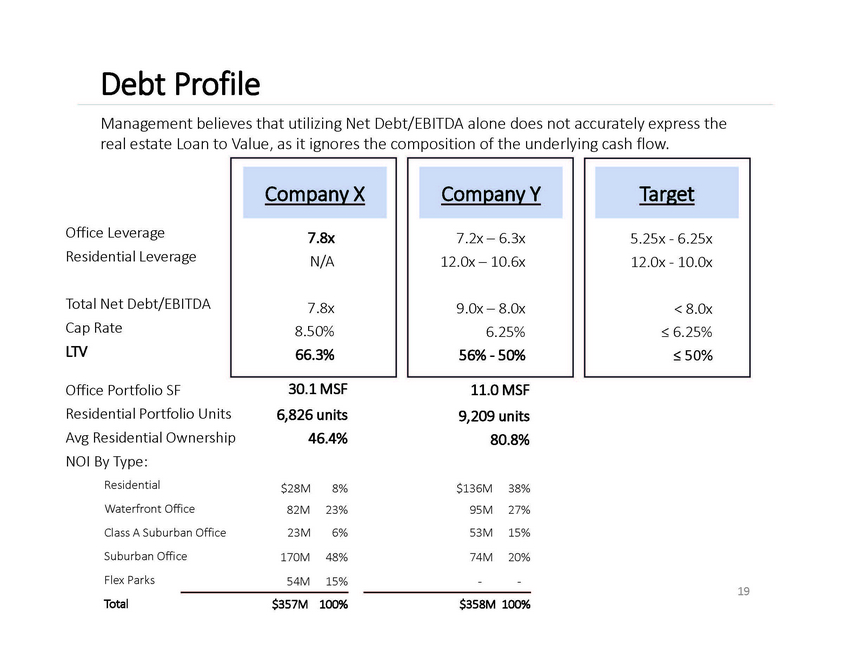 Debt Profile

Management believes that utilizing Net Debt/EBITDA alone does not accurately express the real estate Loan to Value, as it ignores the composition of the underlying cash flow.

| | Company X | | Company Y | | Target |
|---|---|---|---|---|---|
| Office Leverage | 7.8x | | 7.2x – 6.3x | | 5.25x - 6.25x |
| Residential Leverage | N/A | | 12.0x – 10.6x | | 12.0x - 10.0x |
| Total Net Debt/EBITDA | 7.8x | | 9.0x – 8.0x | | < 8.0x |
| Cap Rate | 8.50% | | 6.25% | | ≤ 6.25% |
| LTV | 66.3% | | 56% - 50% | | ≤ 50% |
| Office Portfolio SF | 30.1 MSF | | 11.0 MSF | | |
| Residential Portfolio Units | 6,826 units | | 9,209 units | | |
| Avg Residential Ownership | 46.4% | | 80.8% | | |
| NOI By Type: | | | | | |
| Residential | $28M | 8% | $136M | 38% | |
| Waterfront Office | 82M | 23% | 95M | 27% | |
| Class A Suburban Office | 23M | 6% | 53M | 15% | |
| Suburban Office | 170M | 48% | 74M | 20% | |
| Flex Parks | 54M | 15% | - | - | |
| Total | $357M | 100% | $358M | 100% | |

19